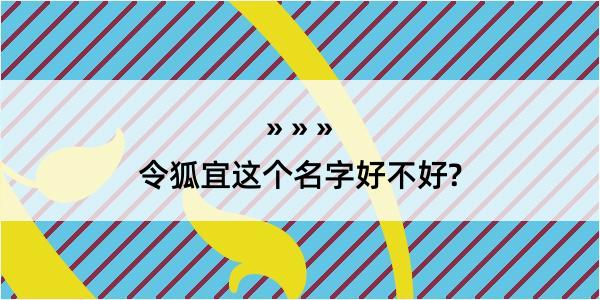 » » »

令狐宜这个名字好不好?